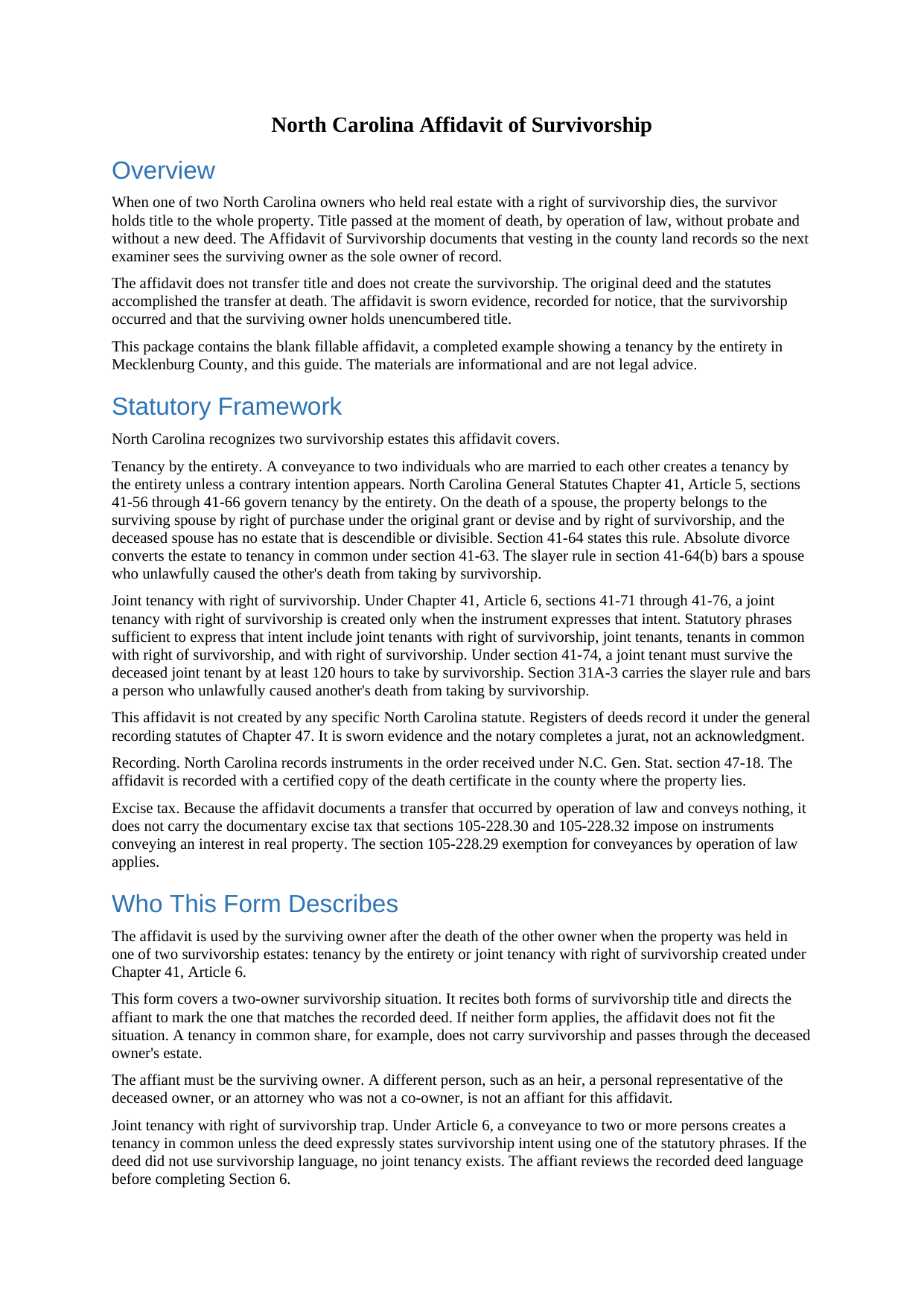 North Carolina Affidavit of Survivorship

Overview

When one of two North Carolina owners who held real estate with a right of survivorship dies, the survivor holds title to the whole property. Title passed at the moment of death, by operation of law, without probate and without a new deed. The Affidavit of Survivorship documents that vesting in the county land records so the next examiner sees the surviving owner as the sole owner of record.

The affidavit does not transfer title and does not create the survivorship. The original deed and the statutes accomplished the transfer at death. The affidavit is sworn evidence, recorded for notice, that the survivorship occurred and that the surviving owner holds unencumbered title.

This package contains the blank fillable affidavit, a completed example showing a tenancy by the entirety in Mecklenburg County, and this guide. The materials are informational and are not legal advice.

Statutory Framework

North Carolina recognizes two survivorship estates this affidavit covers.

Tenancy by the entirety. A conveyance to two individuals who are married to each other creates a tenancy by the entirety unless a contrary intention appears. North Carolina General Statutes Chapter 41, Article 5, sections 41-56 through 41-66 govern tenancy by the entirety. On the death of a spouse, the property belongs to the surviving spouse by right of purchase under the original grant or devise and by right of survivorship, and the deceased spouse has no estate that is descendible or divisible. Section 41-64 states this rule. Absolute divorce converts the estate to tenancy in common under section 41-63. The slayer rule in section 41-64(b) bars a spouse who unlawfully caused the other's death from taking by survivorship.

Joint tenancy with right of survivorship. Under Chapter 41, Article 6, sections 41-71 through 41-76, a joint tenancy with right of survivorship is created only when the instrument expresses that intent. Statutory phrases sufficient to express that intent include joint tenants with right of survivorship, joint tenants, tenants in common with right of survivorship, and with right of survivorship. Under section 41-74, a joint tenant must survive the deceased joint tenant by at least 120 hours to take by survivorship. Section 31A-3 carries the slayer rule and bars a person who unlawfully caused another's death from taking by survivorship.

This affidavit is not created by any specific North Carolina statute. Registers of deeds record it under the general recording statutes of Chapter 47. It is sworn evidence and the notary completes a jurat, not an acknowledgment.

Recording. North Carolina records instruments in the order received under N.C. Gen. Stat. section 47-18. The affidavit is recorded with a certified copy of the death certificate in the county where the property lies.

Excise tax. Because the affidavit documents a transfer that occurred by operation of law and conveys nothing, it does not carry the documentary excise tax that sections 105-228.30 and 105-228.32 impose on instruments conveying an interest in real property. The section 105-228.29 exemption for conveyances by operation of law applies.

Who This Form Describes

The affidavit is used by the surviving owner after the death of the other owner when the property was held in one of two survivorship estates: tenancy by the entirety or joint tenancy with right of survivorship created under Chapter 41, Article 6.

This form covers a two-owner survivorship situation. It recites both forms of survivorship title and directs the affiant to mark the one that matches the recorded deed. If neither form applies, the affidavit does not fit the situation. A tenancy in common share, for example, does not carry survivorship and passes through the deceased owner's estate.

The affiant must be the surviving owner. A different person, such as an heir, a personal representative of the deceased owner, or an attorney who was not a co-owner, is not an affiant for this affidavit.

Joint tenancy with right of survivorship trap. Under Article 6, a conveyance to two or more persons creates a tenancy in common unless the deed expressly states survivorship intent using one of the statutory phrases. If the deed did not use survivorship language, no joint tenancy exists. The affiant reviews the recorded deed language before completing Section 6.